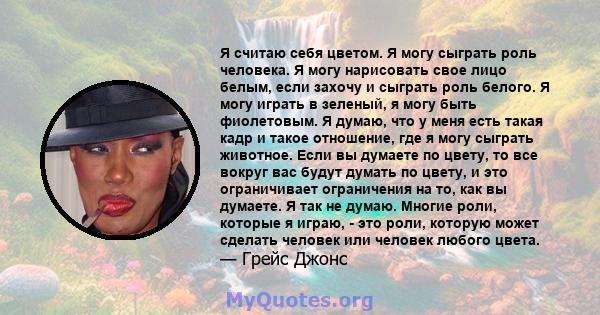 Я считаю себя цветом. Я могу сыграть роль человека. Я могу нарисовать свое лицо белым, если захочу и сыграть роль белого. Я могу играть в зеленый, я могу быть фиолетовым. Я думаю, что у меня есть такая кадр и такое отношение, где я могу сыграть животное. Если вы думаете по цвету, то все вокруг вас будут думать по цвету, и это ограничивает ограничения на то, как вы думаете. Я так не думаю. Многие роли, которые я играю, - это роли, которую может сделать человек или человек любого цвета.
— Грейс Джонс

MyQuotes.org